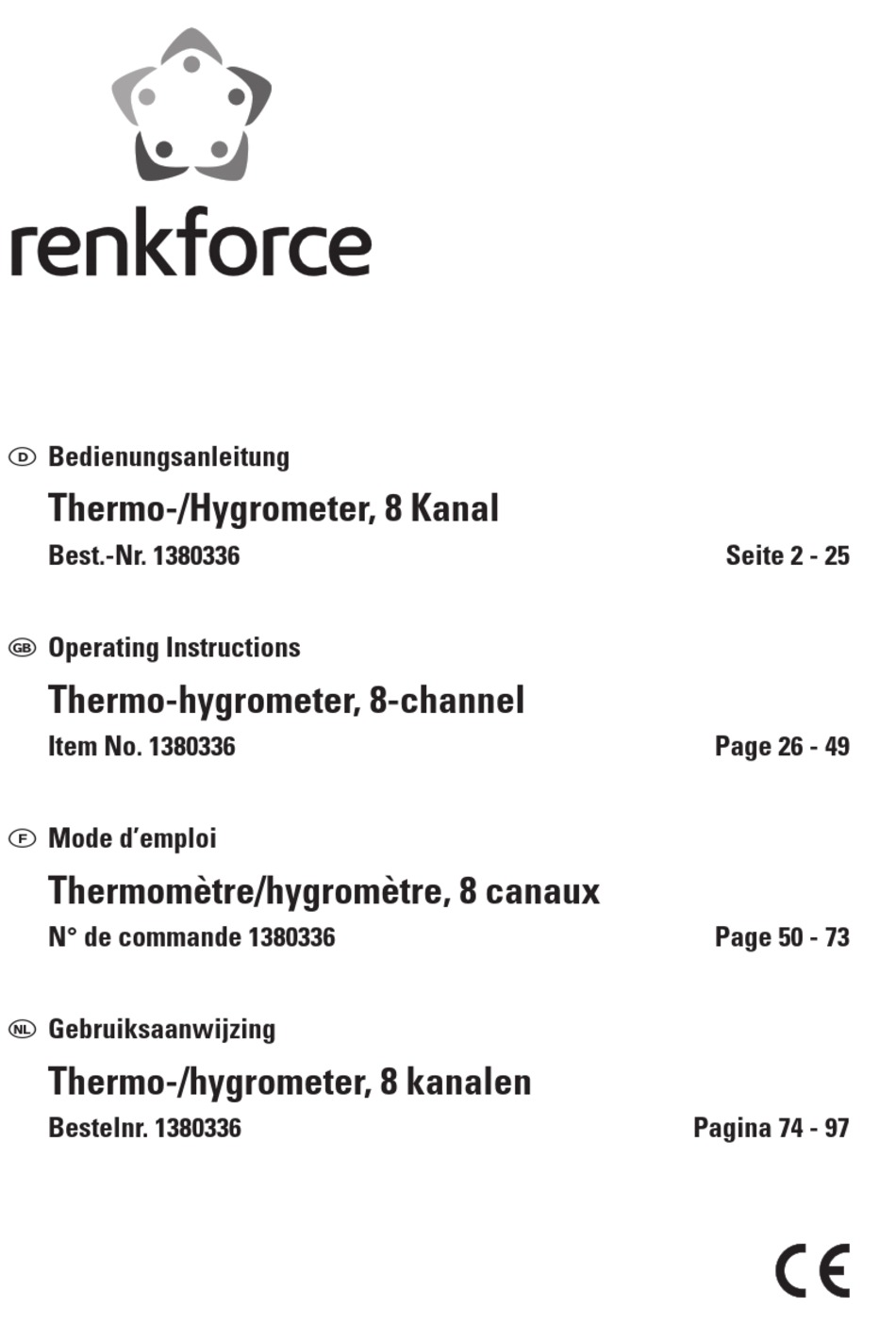 renkforce

D Bedienungsanleitung

Thermo-/Hygrometer, 8 Kanal

Best.-Nr. 1380336 Seite 2 - 25

GB Operating Instructions

Thermo-hygrometer, 8-channel

Item No. 1380336 Page 26 - 49

F Mode d'emploi

Thermomètre/hygromètre, 8 canaux

N° de commande 1380336 Page 50 - 73

NL Gebruiksaanwijzing

Thermo-/hygrometer, 8 kanalen

Bestelnr. 1380336 Pagina 74 - 97

CE